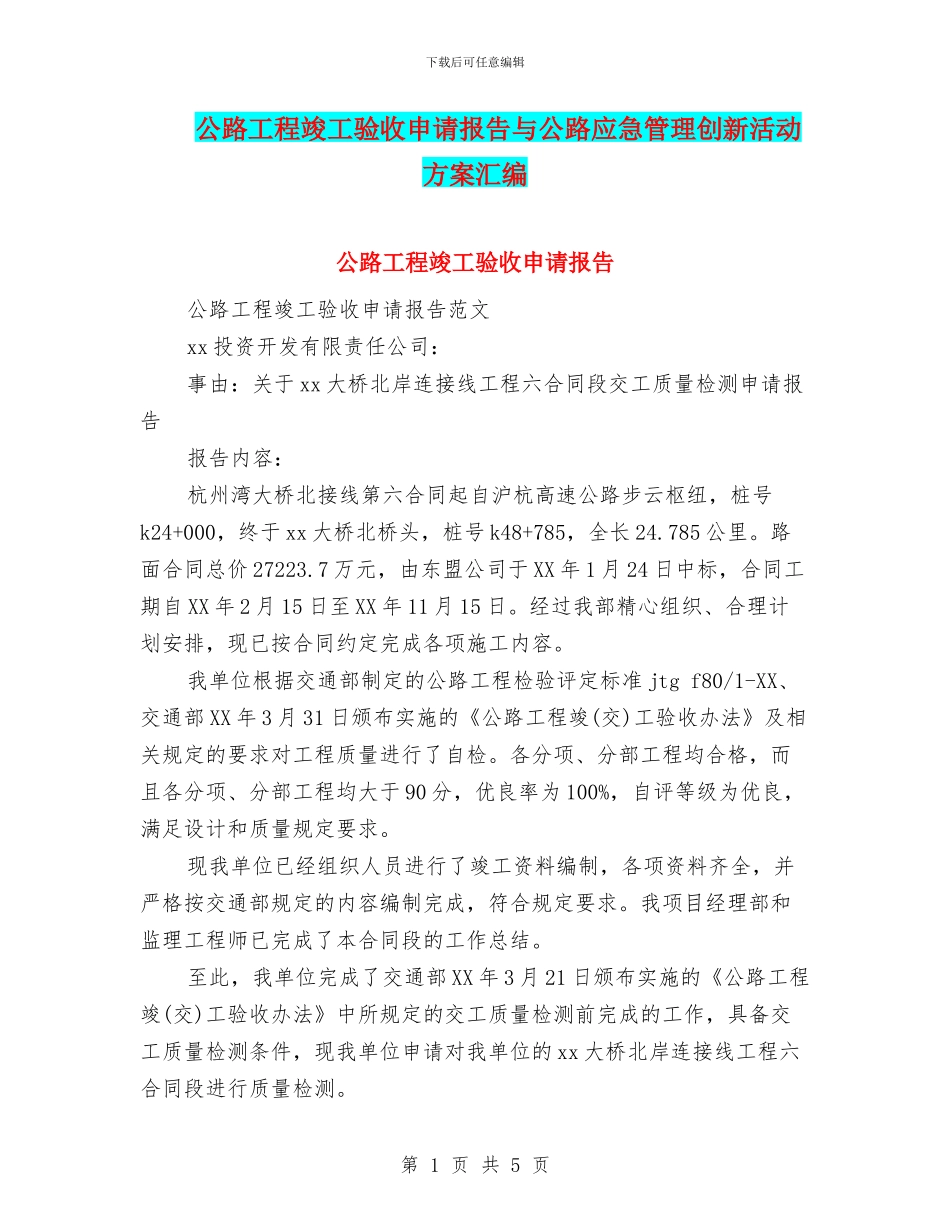 下载后可任意编辑

公路工程竣工验收申请报告与公路应急管理创新活动方案汇编

公路工程竣工验收申请报告

公路工程竣工验收申请报告范文

xx投资开发有限责任公司：

事由：关于xx大桥北岸连接线工程六合同段交工质量检测申请报告

报告内容：

杭州湾大桥北接线第六合同起自沪杭高速公路步云枢纽，桩号k24+000，终于xx大桥北桥头，桩号k48+785，全长24.785公里。路面合同总价27223.7万元，由东盟公司于XX年1月24日中标，合同工期自XX年2月15日至XX年11月15日。经过我部精心组织、合理计划安排，现已按合同约定完成各项施工内容。

我单位根据交通部制定的公路工程检验评定标准jtg f80/1-XX、交通部XX年3月31日颁布实施的《公路工程竣(交)工验收办法》及相关规定的要求对工程质量进行了自检。各分项、分部工程均合格，而且各分项、分部工程均大于90分，优良率为100%，自评等级为优良，满足设计和质量规定要求。

现我单位已经组织人员进行了竣工资料编制，各项资料齐全，并严格按交通部规定的内容编制完成，符合规定要求。我项目经理部和监理工程师已完成了本合同段的工作总结。

至此，我单位完成了交通部XX年3月21日颁布实施的《公路工程竣(交)工验收办法》中所规定的交工质量检测前完成的工作，具备交工质量检测条件，现我单位申请对我单位的xx大桥北岸连接线工程六合同段进行质量检测。

第 1 页 共 5 页